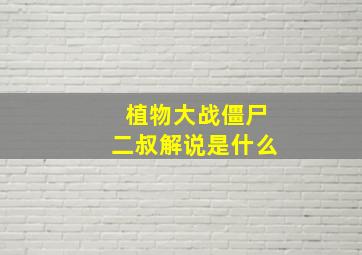 植物大战僵尸
二叔解说是什么